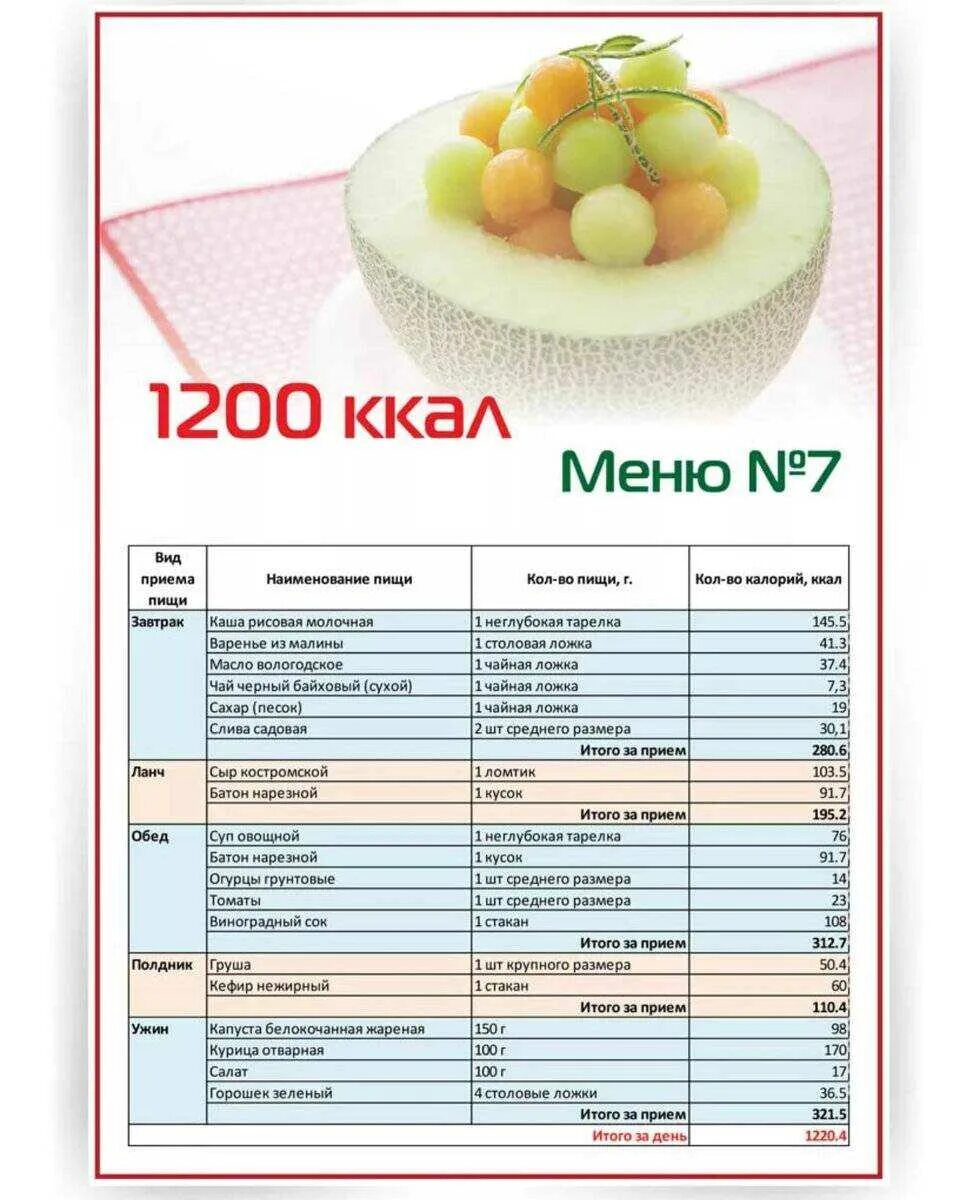 1200 ккал

Меню №7

| Вид приема пищи | Наименование пищи | Кол-во пищи, г. | Кол-во калорий, ккал |
|---|---|---|---|
| Завтрак | Каша рисовая молочная | 1 неглубокая тарелка | 145.5 |
| | Варенье из малины | 1 столовая ложка | 41.3 |
| | Масло вологодское | 1 чайная ложка | 37.4 |
| | Чай черный байховый (сухой) | 1 чайная ложка | 7,3 |
| | Сахар (песок) | 1 чайная ложка | 19 |
| | Слива садовая | 2 шт среднего размера | 30,1 |
| | | Итого за прием | 280.6 |
| Ланч | Сыр костромской | 1 ломтик | 103.5 |
| | Батон нарезной | 1 кусок | 91.7 |
| | | Итого за прием | 195.2 |
| Обед | Суп овощной | 1 неглубокая тарелка | 76 |
| | Батон нарезной | 1 кусок | 91.7 |
| | Огурцы грунтовые | 1 шт среднего размера | 14 |
| | Томаты | 1 шт среднего размера | 23 |
| | Виноградный сок | 1 стакан | 108 |
| | | Итого за прием | 312.7 |
| Полдник | Груша | 1 шт крупного размера | 50.4 |
| | Кефир нежирный | 1 стакан | 60 |
| | | Итого за прием | 110.4 |
| Ужин | Капуста белокочанная жареная | 150 г | 98 |
| | Курица отварная | 100 г | 170 |
| | Салат | 100 г | 17 |
| | Горошек зеленый | 4 столовые ложки | 36.5 |
| | | Итого за прием | 321.5 |
| | | Итого за день | 1220.4 |